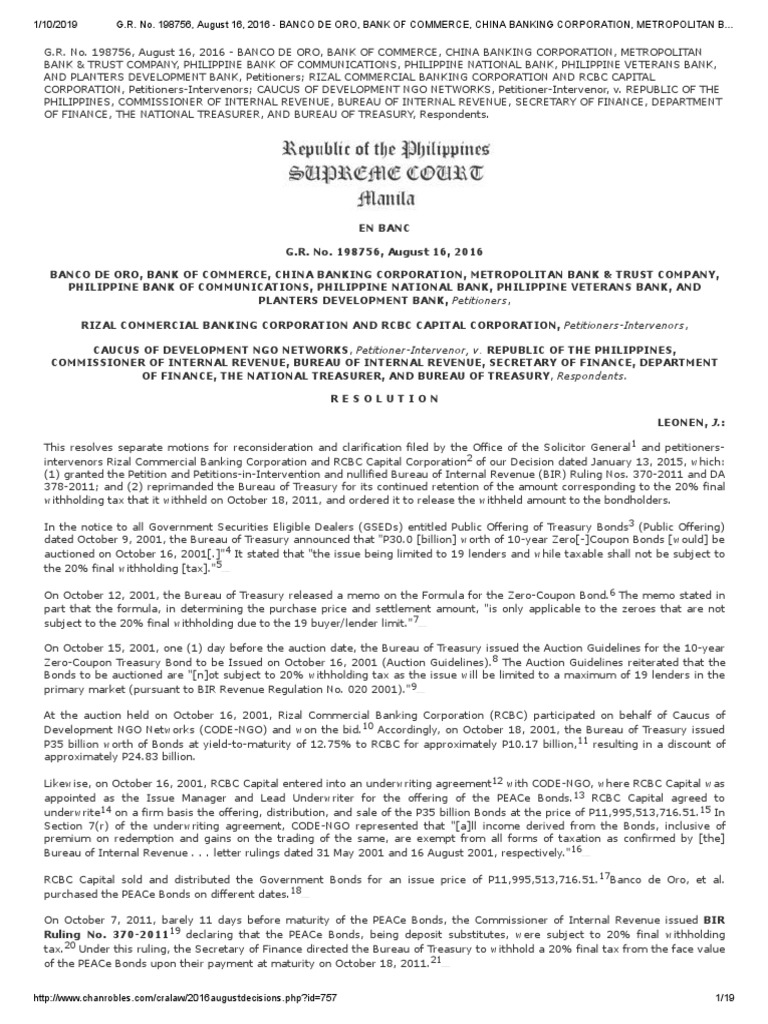 1/10/2019 G.R. No. 198756, August 16, 2016 - BANCO DE ORO, BANK OF COMMERCE, CHINA BANKING CORPORATION, METROPOLITAN B...

G.R. No. 198756, August 16, 2016 - BANCO DE ORO, BANK OF COMMERCE, CHINA BANKING CORPORATION, METROPOLITAN BANK & TRUST COMPANY, PHILIPPINE BANK OF COMMUNICATIONS, PHILIPPINE NATIONAL BANK, PHILIPPINE VETERANS BANK, AND PLANTERS DEVELOPMENT BANK, Petitioners; RIZAL COMMERCIAL BANKING CORPORATION AND RCBC CAPITAL CORPORATION, Petitioners-Intervenors; CAUCUS OF DEVELOPMENT NGO NETWORKS, Petitioner-Intervenor, v. REPUBLIC OF THE PHILIPPINES, COMMISSIONER OF INTERNAL REVENUE, BUREAU OF INTERNAL REVENUE, SECRETARY OF FINANCE, DEPARTMENT OF FINANCE, THE NATIONAL TREASURER, AND BUREAU OF TREASURY, Respondents.

Republic of the Philippines
SUPREME COURT
Manila

EN BANC

G.R. No. 198756, August 16, 2016

BANCO DE ORO, BANK OF COMMERCE, CHINA BANKING CORPORATION, METROPOLITAN BANK & TRUST COMPANY, PHILIPPINE BANK OF COMMUNICATIONS, PHILIPPINE NATIONAL BANK, PHILIPPINE VETERANS BANK, AND PLANTERS DEVELOPMENT BANK, Petitioners,

RIZAL COMMERCIAL BANKING CORPORATION AND RCBC CAPITAL CORPORATION, Petitioners-Intervenors,

CAUCUS OF DEVELOPMENT NGO NETWORKS, Petitioner-Intervenor, v. REPUBLIC OF THE PHILIPPINES, COMMISSIONER OF INTERNAL REVENUE, BUREAU OF INTERNAL REVENUE, SECRETARY OF FINANCE, DEPARTMENT OF FINANCE, THE NATIONAL TREASURER, AND BUREAU OF TREASURY, Respondents.

R E S O L U T I O N

LEONEN, J.:

This resolves separate motions for reconsideration and clarification filed by the Office of the Solicitor General$^1$ and petitioners-intervenors Rizal Commercial Banking Corporation and RCBC Capital Corporation$^2$ of our Decision dated January 13, 2015, which: (1) granted the Petition and Petitions-in-Intervention and nullified Bureau of Internal Revenue (BIR) Ruling Nos. 370-2011 and DA 378-2011; and (2) reprimanded the Bureau of Treasury for its continued retention of the amount corresponding to the 20% final withholding tax that it withheld on October 18, 2011, and ordered it to release the withheld amount to the bondholders.

In the notice to all Government Securities Eligible Dealers (GSEDs) entitled Public Offering of Treasury Bonds$^3$ (Public Offering) dated October 9, 2001, the Bureau of Treasury announced that "P30.0 [billion] worth of 10-year Zero[-]Coupon Bonds [would] be auctioned on October 16, 2001[.]"$^4$ It stated that "the issue being limited to 19 lenders and while taxable shall not be subject to the 20% final withholding [tax]."$^5$

On October 12, 2001, the Bureau of Treasury released a memo on the Formula for the Zero-Coupon Bond.$^6$ The memo stated in part that the formula, in determining the purchase price and settlement amount, "is only applicable to the zeroes that are not subject to the 20% final withholding due to the 19 buyer/lender limit."$^7$

On October 15, 2001, one (1) day before the auction date, the Bureau of Treasury issued the Auction Guidelines for the 10-year Zero-Coupon Treasury Bond to be Issued on October 16, 2001 (Auction Guidelines).$^8$ The Auction Guidelines reiterated that the Bonds to be auctioned are "[n]ot subject to 20% withholding tax as the issue will be limited to a maximum of 19 lenders in the primary market (pursuant to BIR Revenue Regulation No. 020 2001)."$^9$

At the auction held on October 16, 2001, Rizal Commercial Banking Corporation (RCBC) participated on behalf of Caucus of Development NGO Networks (CODE-NGO) and won the bid.$^{10}$ Accordingly, on October 18, 2001, the Bureau of Treasury issued P35 billion worth of Bonds at yield-to-maturity of 12.75% to RCBC for approximately P10.17 billion,$^{11}$ resulting in a discount of approximately P24.83 billion.

Likewise, on October 16, 2001, RCBC Capital entered into an underwriting agreement$^{12}$ with CODE-NGO, where RCBC Capital was appointed as the Issue Manager and Lead Underwriter for the offering of the PEACe Bonds.$^{13}$ RCBC Capital agreed to underwrite$^{14}$ on a firm basis the offering, distribution, and sale of the P35 billion Bonds at the price of P11,995,513,716.51.$^{15}$ In Section 7(r) of the underwriting agreement, CODE-NGO represented that "[a]ll income derived from the Bonds, inclusive of premium on redemption and gains on the trading of the same, are exempt from all forms of taxation as confirmed by [the] Bureau of Internal Revenue . . . letter rulings dated 31 May 2001 and 16 August 2001, respectively."$^{16}$

RCBC Capital sold and distributed the Government Bonds for an issue price of P11,995,513,716.51.$^{17}$Banco de Oro, et al. purchased the PEACe Bonds on different dates.$^{18}$

On October 7, 2011, barely 11 days before maturity of the PEACe Bonds, the Commissioner of Internal Revenue issued BIR Ruling No. 370-2011$^{19}$ declaring that the PEACe Bonds, being deposit substitutes, were subject to 20% final withholding tax.$^{20}$ Under this ruling, the Secretary of Finance directed the Bureau of Treasury to withhold a 20% final tax from the face value of the PEACe Bonds upon their payment at maturity on October 18, 2011.$^{21}$

http://www.chanrobles.com/cralaw/2016augustdecisions.php?id=757 1/19